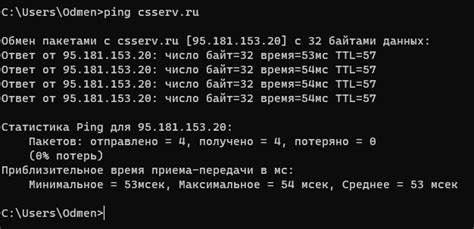 C:\Users\Odmen>ping csserv.ru

Обмен пакетами с csserv.ru [95.181.153.20] с 32 байтами данных:
Ответ от 95.181.153.20: число байт=32 время=53мс TTL=57
Ответ от 95.181.153.20: число байт=32 время=54мс TTL=57
Ответ от 95.181.153.20: число байт=32 время=54мс TTL=57
Ответ от 95.181.153.20: число байт=32 время=54мс TTL=57

Статистика Ping для 95.181.153.20:
Пакетов: отправлено = 4, получено = 4, потеряно = 0
(0% потерь)
Приблизительное время приема-передачи в мс:
Минимальное = 53мсек, Максимальное = 54 мсек, Среднее = 53 мсек

C:\Users\Odmen>